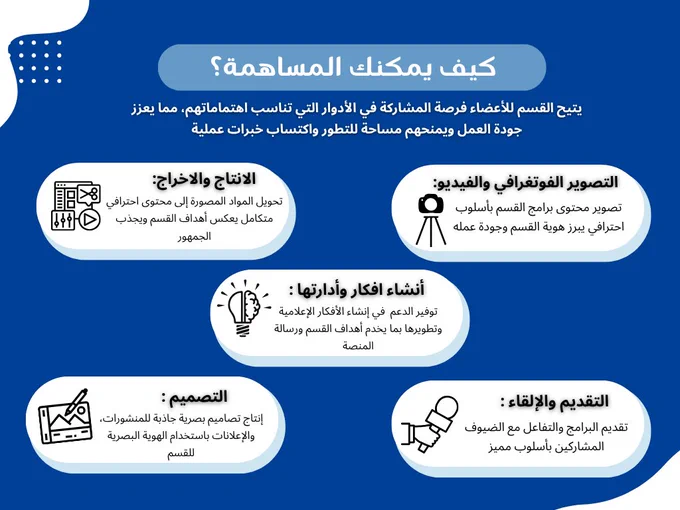 كيف يمكنك المساهمة؟

يتيح القسم للأعضاء فرصة المشاركة في الأدوار التي تناسب اهتماماتهم، مما يعزز جودة العمل ويمنحهم مساحة للتطور واكتساب خبرات عملية

التصوير الفوتغرافي والفيديو:
تصوير محتوى برامج القسم بأسلوب احترافي يبرز هوية القسم وجودة عمله

الانتاج والاخراج:
تحويل المواد المصورة إلى محتوى احترافي متكامل يعكس أهداف القسم ويجذب الجمهور

أنشاء افكار وأدارتها :
توفير الدعم في إنشاء الأفكار الإعلامية وتطويرها بما يخدم أهداف القسم ورسالة المنصة

التقديم والإلقاء :
تقديم البرامج والتفاعل مع الضيوف المشاركين بأسلوب مميز

التصميم :
إنتاج تصاميم بصرية جاذبة للمنشورات، والإعلانات باستخدام الهوية البصرية للقسم